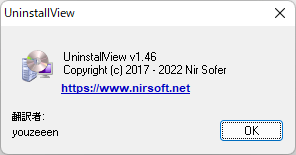 UninstallView

UninstallView v1.46
Copyright (c) 2017 - 2022 Nir Sofer
https://www.nirsoft.net

翻訳者:
youzeeen

OK